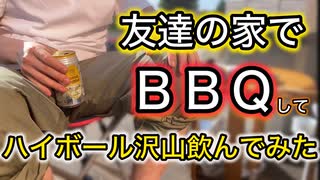 友達の家で
BBQして
ハイボール沢山飲んでみた